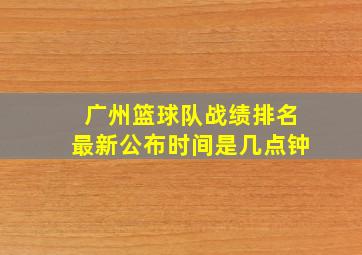 广州篮球队战绩排名
最新公布时间是几点钟